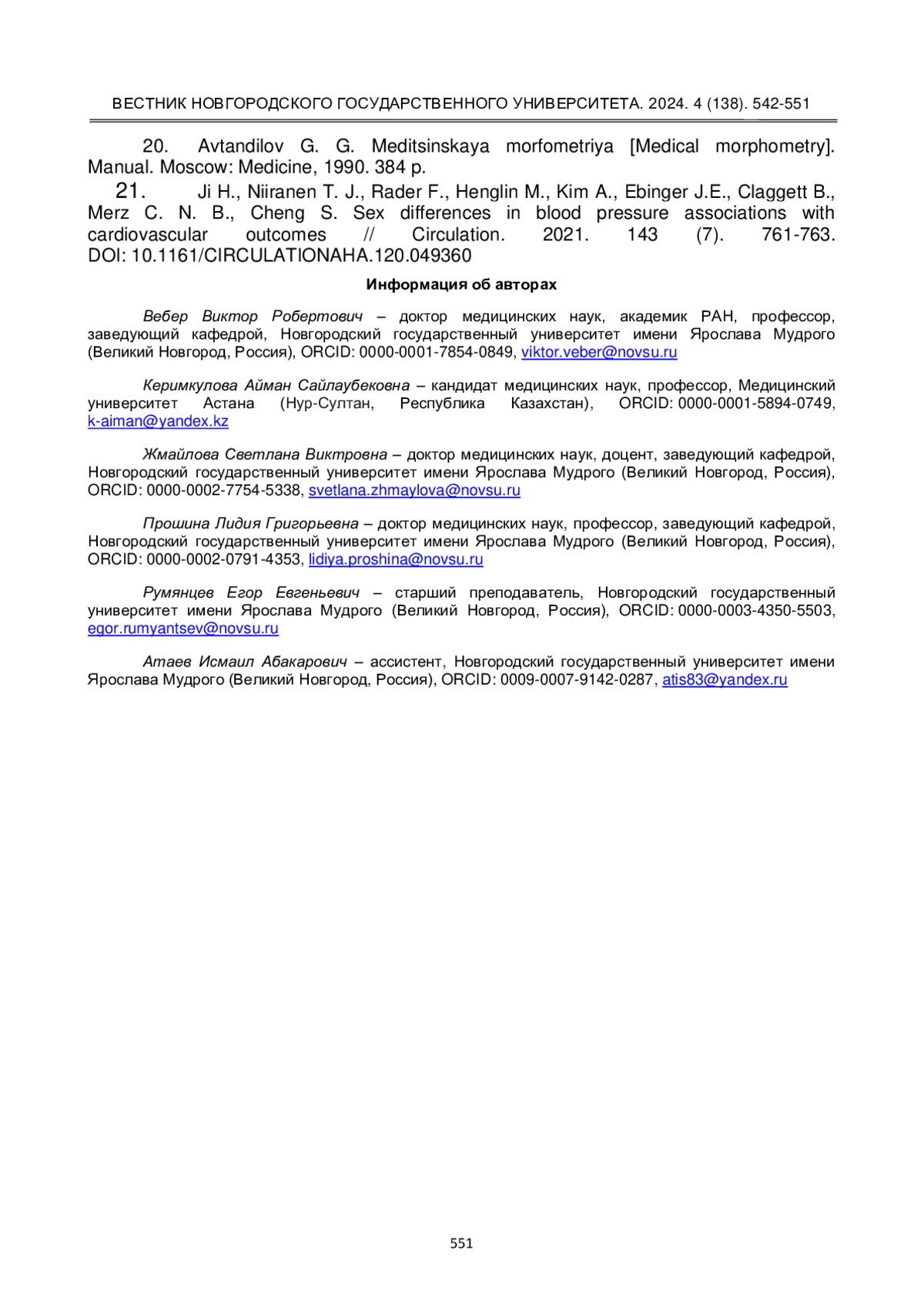 ВЕСТНИК НОВГОРОДСКОГО ГОСУДАРСТВЕННОГО УНИВЕРСИТЕТА. 2024. 4 (138). 542-551

20. Avtandilov G. G. Meditsinskaya morfometriya [Medical morphometry]. Manual. Moscow: Medicine, 1990. 384 p.

21. Ji H., Niiranen T. J., Rader F., Henglin M., Kim A., Ebinger J.E., Claggett B., Merz C. N. B., Cheng S. Sex differences in blood pressure associations with cardiovascular outcomes // Circulation. 2021. 143 (7). 761-763. DOI: 10.1161/CIRCULATIONAHA.120.049360

Информация об авторах

Вебер Виктор Робертович – доктор медицинских наук, академик РАН, профессор, заведующий кафедрой, Новгородский государственный университет имени Ярослава Мудрого (Великий Новгород, Россия), ORCID: 0000-0001-7854-0849, viktor.veber@novsu.ru

Керимкулова Айман Сайлаубековна – кандидат медицинских наук, профессор, Медицинский университет Астана (Нур-Султан, Республика Казахстан), ORCID: 0000-0001-5894-0749, k-aiman@yandex.kz

Жмайлова Светлана Виктровна – доктор медицинских наук, доцент, заведующий кафедрой, Новгородский государственный университет имени Ярослава Мудрого (Великий Новгород, Россия), ORCID: 0000-0002-7754-5338, svetlana.zhmaylova@novsu.ru

Прошина Лидия Григорьевна – доктор медицинских наук, профессор, заведующий кафедрой, Новгородский государственный университет имени Ярослава Мудрого (Великий Новгород, Россия), ORCID: 0000-0002-0791-4353, lidiya.proshina@novsu.ru

Румянцев Егор Евгеньевич – старший преподаватель, Новгородский государственный университет имени Ярослава Мудрого (Великий Новгород, Россия), ORCID: 0000-0003-4350-5503, egor.rumyantsev@novsu.ru

Атаев Исмаил Абакарович – ассистент, Новгородский государственный университет имени Ярослава Мудрого (Великий Новгород, Россия), ORCID: 0009-0007-9142-0287, atis83@yandex.ru

551